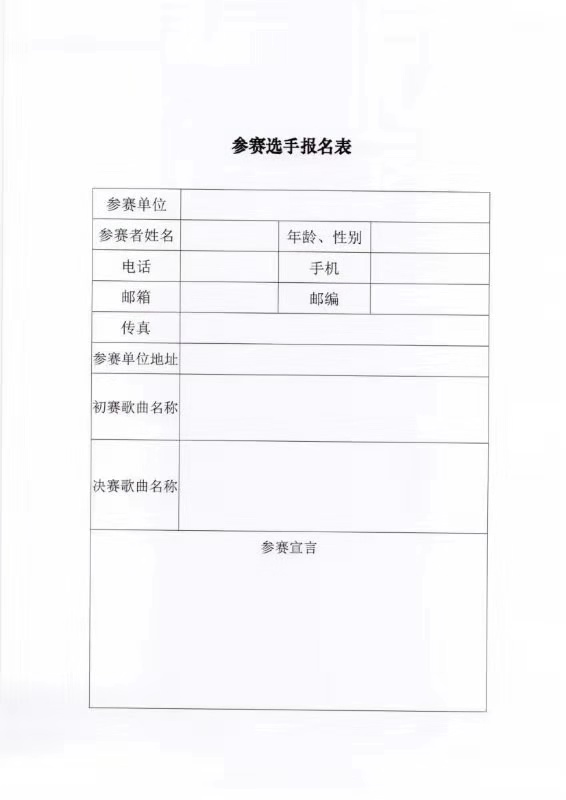 参赛选手报名表

| 参赛单位 | | | |
|---|---|---|---|
| 参赛者姓名 | | 年龄、性别 | |
| 电话 | | 手机 | |
| 邮箱 | | 邮编 | |
| 传真 | | | |
| 参赛单位地址 | | | |
| 初赛歌曲名称 | | | |
| 决赛歌曲名称 | | | |
| 参赛宣言 | | | |